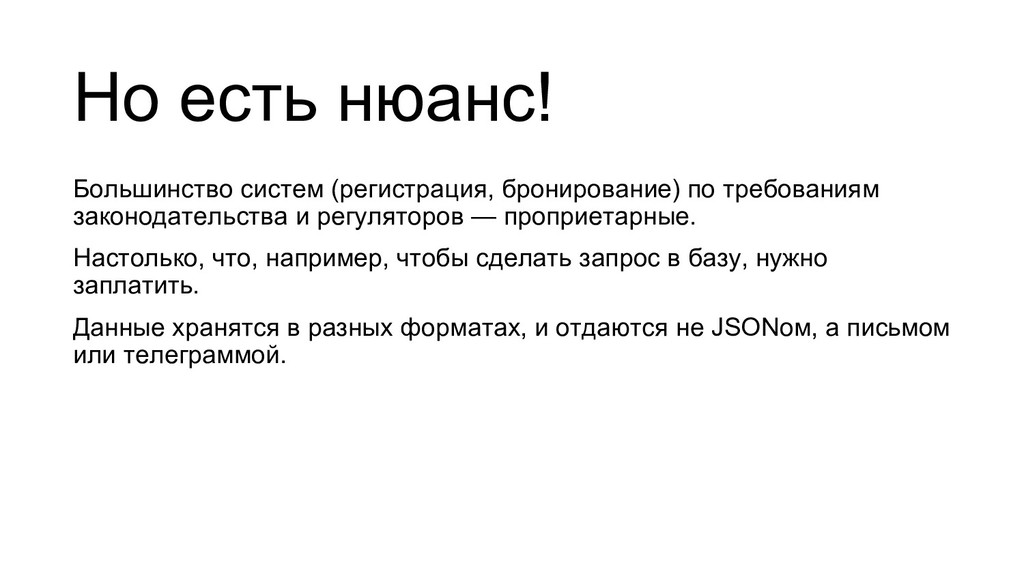 Но есть нюанс!

Большинство систем (регистрация, бронирование) по требованиям законодательства и регуляторов — проприетарные.

Настолько, что, например, чтобы сделать запрос в базу, нужно заплатить.

Данные хранятся в разных форматах, и отдаются не JSONом, а письмом или телеграммой.